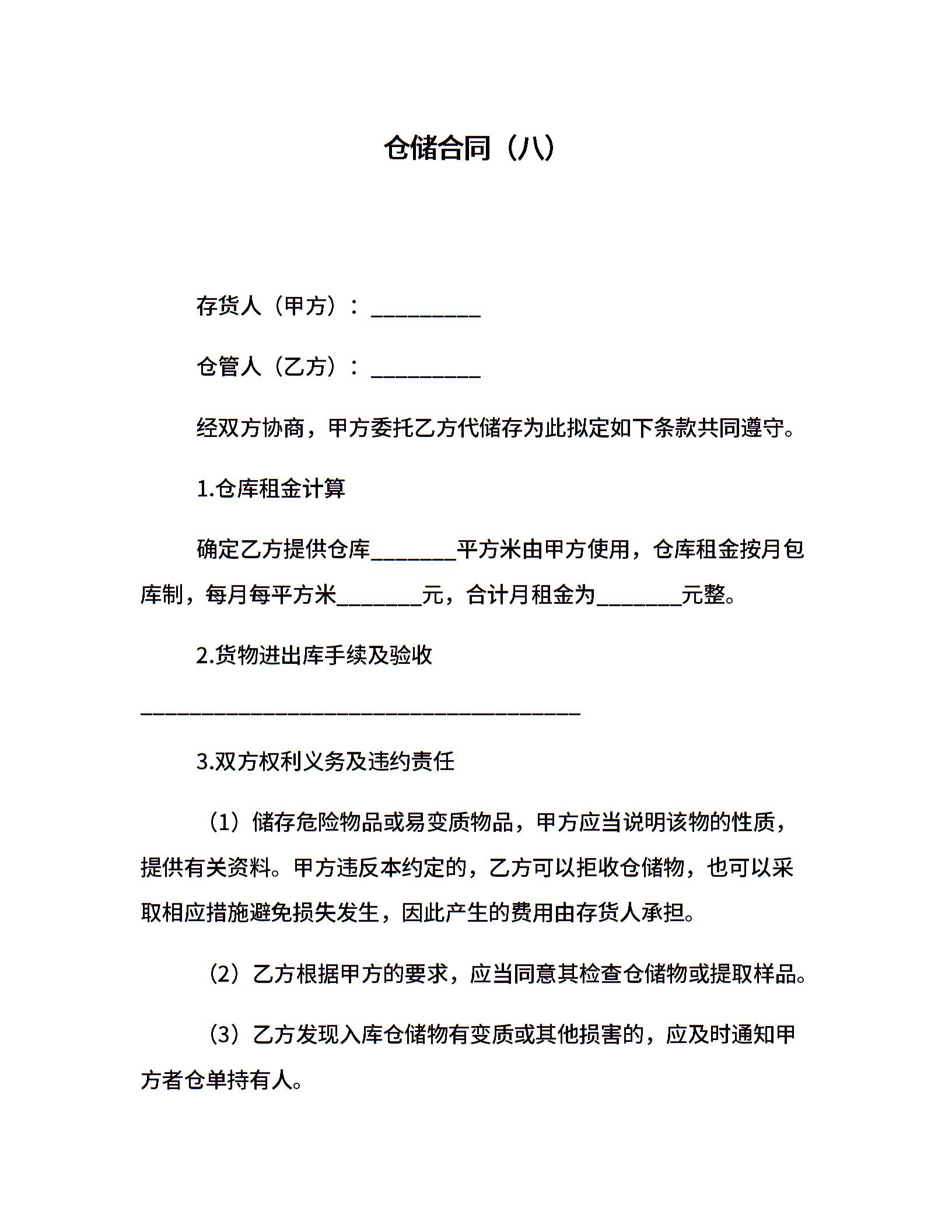 仓储合同（八）

存货人（甲方）：__________

仓管人（乙方）：__________

经双方协商，甲方委托乙方代储存为此拟定如下条款共同遵守。

1.仓库租金计算

确定乙方提供仓库________平方米由甲方使用，仓库租金按月包库制，每月每平方米________元，合计月租金为________元整。

2.货物进出库手续及验收

________________________________________

3.双方权利义务及违约责任

（1）储存危险物品或易变质物品，甲方应当说明该物的性质，提供有关资料。甲方违反本约定的，乙方可以拒收仓储物，也可以采取相应措施避免损失发生，因此产生的费用由存货人承担。

（2）乙方根据甲方的要求，应当同意其检查仓储物或提取样品。

（3）乙方发现入库仓储物有变质或其他损害的，应及时通知甲方者仓单持有人。